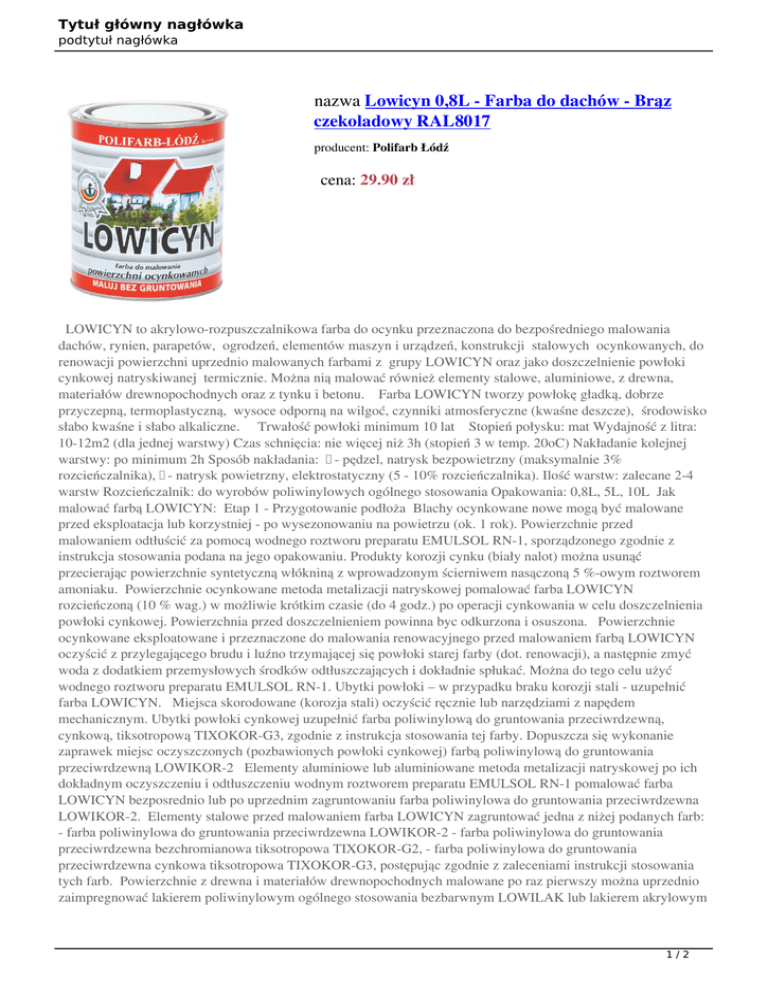 Tytuł główny nagłówka
podtytuł nagłówka

POLIFARB-ŁÓDŹ
LOWICYN
Farba do malowania powierzchni ocynkowanych
MALUJ BEZ GRUNTOWANIA

nazwa Lowicyn 0,8L - Farba do dachów - Brąz czekoladowy RAL8017

producent: Polifarb Łódź

cena: 29.90 zł

LOWICYN to akrylowo-rozpuszczalnikowa farba do ocynku przeznaczona do bezpośredniego malowania dachów, rynien, parapetów, ogrodzeń, elementów maszyn i urządzeń, konstrukcji stalowych ocynkowanych, do renowacji powierzchni uprzednio malowanych farbami z grupy LOWICYN oraz jako doszczelnienie powłoki cynkowej natryskiwanej termicznie. Można nią malować również elementy stalowe, aluminiowe, z drewna, materiałów drewnopochodnych oraz z tynku i betonu. Farba LOWICYN tworzy powłokę gładką, dobrze przyczepną, termoplastyczną, wysoce odporną na wilgoć, czynniki atmosferyczne (kwaśne deszcze), środowisko słabo kwaśne i słabo alkaliczne. Trwałość powłoki minimum 10 lat Stopień połysku: mat Wydajność z litra: 10-12m2 (dla jednej warstwy) Czas schnięcia: nie więcej niż 3h (stopień 3 w temp. 20oC) Nakładanie kolejnej warstwy: po minimum 2h Sposób nakładania: - pędzel, natrysk bezpowietrzny (maksymalnie 3% rozcieńczalnika), - natrysk powietrzny, elektrostatyczny (5 - 10% rozcieńczalnika). Ilość warstw: zalecane 2-4 warstw Rozcieńczalnik: do wyrobów poliwinylowych ogólnego stosowania Opakowania: 0,8L, 5L, 10L Jak malować farbą LOWICYN: Etap 1 - Przygotowanie podłoża Blachy ocynkowane nowe mogą być malowane przed eksploatacja lub korzystniej - po wysezonowaniu na powietrzu (ok. 1 rok). Powierzchnie przed malowaniem odtłuścić za pomocą wodnego roztworu preparatu EMULSOL RN-1, sporządzonego zgodnie z instrukcja stosowania podana na jego opakowaniu. Produkty korozji cynku (biały nalot) można usunąć przecierając powierzchnie syntetyczną włókniną z wprowadzonym ścierniwem nasączoną 5 %-owym roztworem amoniaku. Powierzchnie ocynkowane metoda metalizacji natryskowej pomalować farba LOWICYN rozcieńczoną (10 % wag.) w możliwie krótkim czasie (do 4 godz.) po operacji cynkowania w celu doszczelnienia powłoki cynkowej. Powierzchnia przed doszczelnieniem powinna byc odkurzona i osuszona. Powierzchnie ocynkowane eksploatowane i przeznaczone do malowania renowacyjnego przed malowaniem farbą LOWICYN oczyścić z przylegającego brudu i luźno trzymającej się powłoki starej farby (dot. renowacji), a następnie zmyć woda z dodatkiem przemysłowych środków odtłuszczających i dokładnie spłukać. Można do tego celu użyć wodnego roztworu preparatu EMULSOL RN-1. Ubytki powłoki – w przypadku braku korozji stali - uzupełnić farba LOWICYN. Miejsca skorodowane (korozja stali) oczyścić ręcznie lub narzędziami z napędem mechanicznym. Ubytki powłoki cynkowej uzupełnić farba poliwinylową do gruntowania przeciwrdzewną, cynkową, tiksotropową TIXOKOR-G3, zgodnie z instrukcja stosowania tej farby. Dopuszcza się wykonanie zaprawek miejsc oczyszczonych (pozbawionych powłoki cynkowej) farbą poliwinylową do gruntowania przeciwrdzewną LOWIKOR-2 Elementy aluminiowe lub aluminiowane metoda metalizacji natryskowej po ich dokładnym oczyszczeniu i odtłuszczeniu wodnym roztworem preparatu EMULSOL RN-1 pomalować farba LOWICYN bezposrednio lub po uprzednim zagruntowaniu farba poliwinylowa do gruntowania przeciwrdzewna LOWIKOR-2. Elementy stalowe przed malowaniem farba LOWICYN zagruntować jedna z niżej podanych farb: - farba poliwinylowa do gruntowania przeciwrdzewna LOWIKOR-2 - farba poliwinylowa do gruntowania przeciwrdzewna bezchromianowa tiksotropowa TIXOKOR-G2, - farba poliwinylowa do gruntowania przeciwrdzewna cynkowa tiksotropowa TIXOKOR-G3, postępując zgodnie z zaleceniami instrukcji stosowania tych farb. Powierzchnie z drewna i materiałów drewnopochodnych malowane po raz pierwszy można uprzednio zaimpregnować lakierem poliwinylowym ogólnego stosowania bezbarwnym LOWILAK lub lakierem akrylowym

1 / 2